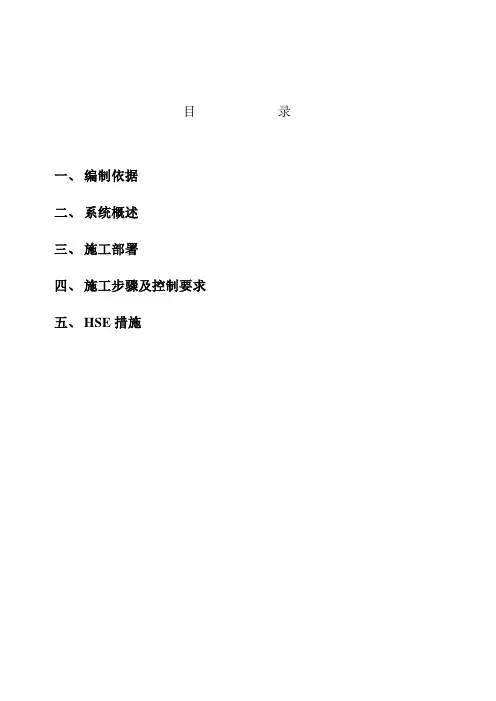 目 录

一、编制依据

二、系统概述

三、施工部署

四、施工步骤及控制要求

五、HSE措施